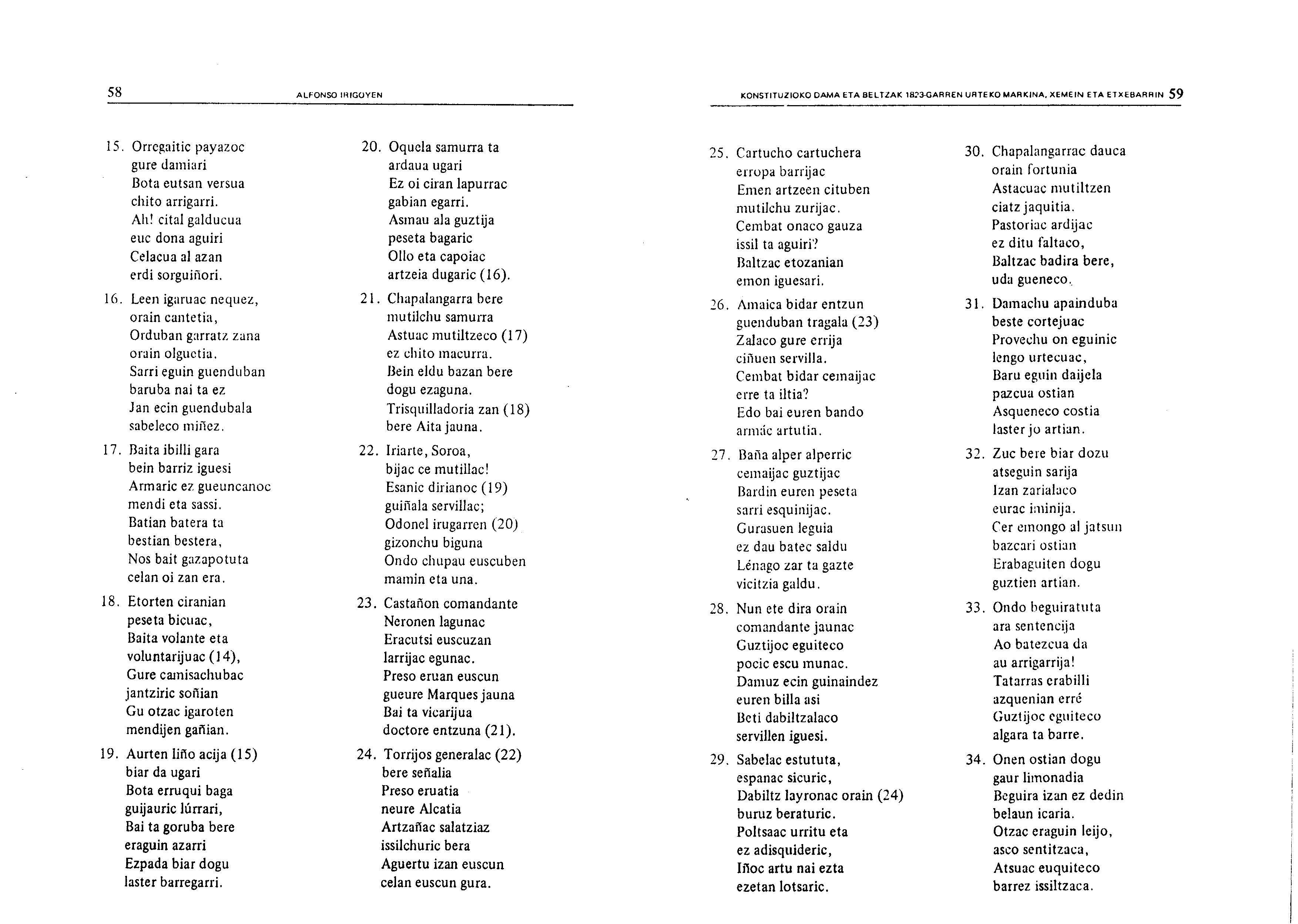 58 ALFONSO IRIGOYEN

15. Orregaitic payazoc
gure damiari
Bota eutsan versua
chito arrigarri.
Ah! cital galducua
euc dona aguiri
Celacua al azan
erdi sorguiñori.

16. Leen igaruac nequez,
orain cantetia,
Orduban garratz zana
orain olguetia.
Sarri eguin guenduban
baruba nai ta ez
Jan ecin guendubala
sabeleco miñez.

17. Baita ibilli gara
bein barriz iguesi
Armaric ez gueuncanoc
mendi eta sassi.
Batian batera ta
bestian bestera,
Nos bait gazapotuta
celan oi zan era.

18. Etorten ciranian
peseta bicuac,
Baita volante eta
voluntarijuac (14),
Gure camisachubac
jantziric soñian
Gu otzac igaroten
mendijen gañian.

19. Aurten liño acija (15)
biar da ugari
Bota erruqui baga
guijauric lúrrari,
Bai ta goruba bere
eraguin azarri
Ezpada biar dogu
laster barregarri.

20. Oquela samurra ta
ardaua ugari
Ez oi ciran lapurrac
gabian egarri.
Asmau ala guztija
peseta bagaric
Ollo eta capoiac
artzeia dugaric (16).

21. Chapalangarra bere
mutilchu samurra
Astuac mutiltzeco (17)
ez chito macurra.
Bein eldu bazan bere
dogu ezaguna.
Trisquilladoria zan (18)
bere Aita jauna.

22. Iriarte, Soroa,
bijac ce mutillac!
Esanic dirianoc (19)
guiñala servillac;
Odonel irugarren (20)
gizonchu biguna
Ondo chupau euscuben
mamin eta una.

23. Castañon comandante
Neronen lagunac
Eracutsi euscuzan
larrijac egunac.
Preso eruan euscun
gueure Marques jauna
Bai ta vicarijua
doctore entzuna (21).

24. Torrijos generalac (22)
bere señalia
Preso eruatia
neure Alcatia
Artzañac salatziaz
issilchuric bera
Aguertu izan euscun
celan euscun gura.

KONSTITUZIOKO DAMA ETA BELTZAK 1823-GARREN URTEKO MARKINA, XEMEIN ETA ETXEBARRIN 59

25. Cartucho cartuchera
erropa barrijac
Emen artzeen cituben
mutilchu zurijac.
Cembat onaco gauza
issil ta aguiri?
Baltzac etozanian
emon iguesari.

26. Amaica bidar entzun
guenduban tragala (23)
Zalaco gure errija
ciñuen servilla.
Cembat bidar cemaijac
erre ta iltia?
Edo bai euren bando
armác artutia.

27. Baña alper alperric
cemaijac guztijac
Bardin euren peseta
sarri esquinijac.
Gurasuen leguia
ez dau batec saldu
Lénago zar ta gazte
vicitzia galdu.

28. Nun ete dira orain
comandante jaunac
Guztijoc eguiteco
pocic escu munac.
Damuz ecin guinaindez
euren billa asi
Beti dabiltzalaco
servillen iguesi.

29. Sabelac estututa,
espanac sicuric,
Dabiltz layronac orain (24)
buruz beraturic.
Poltsaac urritu eta
ez adisquideric,
Iñoc artu nai ezta
ezetan lotsaric.

30. Chapalangarrac dauca
orain fortunia
Astacuac mutiltzen
ciatz jaquitia.
Pastoriac ardijac
ez ditu faltaco,
Baltzac badira bere,
uda gueneco.

31. Damachu apainduba
beste cortejuac
Provechu on eguinic
lengo urtecuac,
Baru eguin daijela
pazcua ostian
Asqueneco costia
laster jo artian.

32. Zuc bere biar dozu
atseguin sarija
Izan zarialaco
eurac iminija.
Cer emongo al jatsun
bazcari ostian
Erabaguiten dogu
guztien artian.

33. Ondo beguiratuta
ara sentencija
Ao batezcua da
au arrigarrija!
Tatarras erabilli
azquenian erré
Guztijoc eguiteco
algara ta barre.

34. Onen ostian dogu
gaur limonadia
Beguira izan ez dedin
belaun icaria.
Otzac eraguin leijo,
asco sentitzaca,
Atsuac euquiteco
barrez issiltzaca.